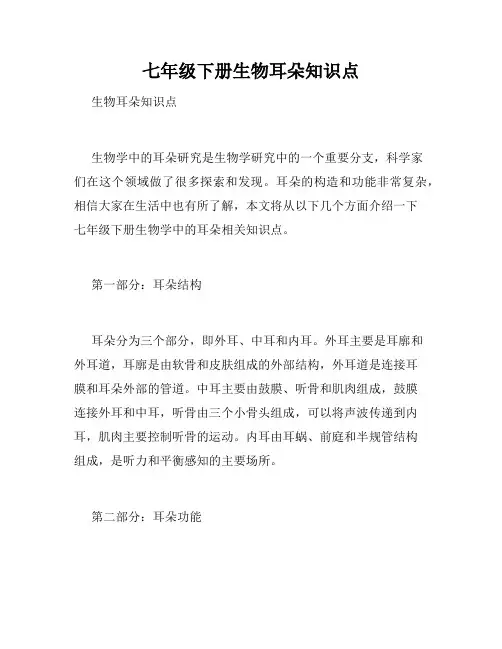 七年级下册生物耳朵知识点

生物耳朵知识点

生物学中的耳朵研究是生物学研究中的一个重要分支，科学家们在这个领域做了很多探索和发现。耳朵的构造和功能非常复杂，相信大家在生活中也有所了解，本文将从以下几个方面介绍一下七年级下册生物学中的耳朵相关知识点。

第一部分：耳朵结构

耳朵分为三个部分，即外耳、中耳和内耳。外耳主要是耳廓和外耳道，耳廓是由软骨和皮肤组成的外部结构，外耳道是连接耳膜和耳朵外部的管道。中耳主要由鼓膜、听骨和肌肉组成，鼓膜连接外耳和中耳，听骨由三个小骨头组成，可以将声波传递到内耳，肌肉主要控制听骨的运动。内耳由耳蜗、前庭和半规管结构组成，是听力和平衡感知的主要场所。

第二部分：耳朵功能